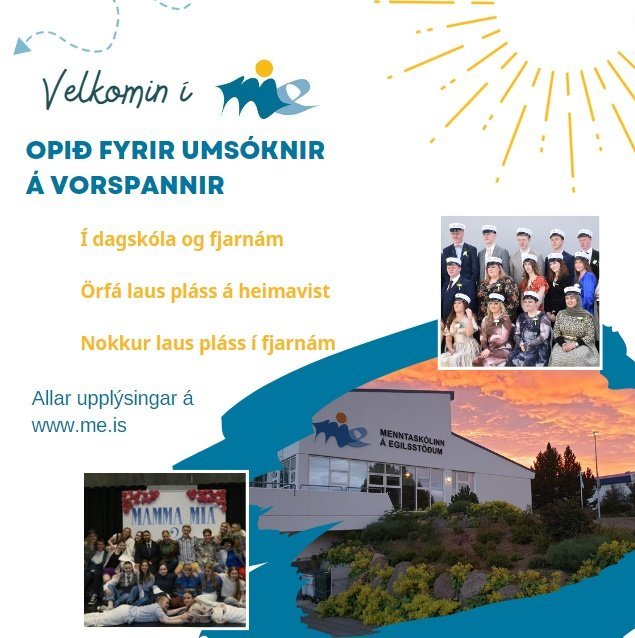 Velkomin í me

OPIÐ FYRIR UMSÓKNIR Á VORSPANNIR

Í dagskóla og fjarnám

Örfá laus pláss á heimavist

Nokkur laus pláss í fjarnám

Allar upplýsingar á www.me.is

me MENNTASKÓLINN Á EGILSSTÖÐUM

MAMMA MIA